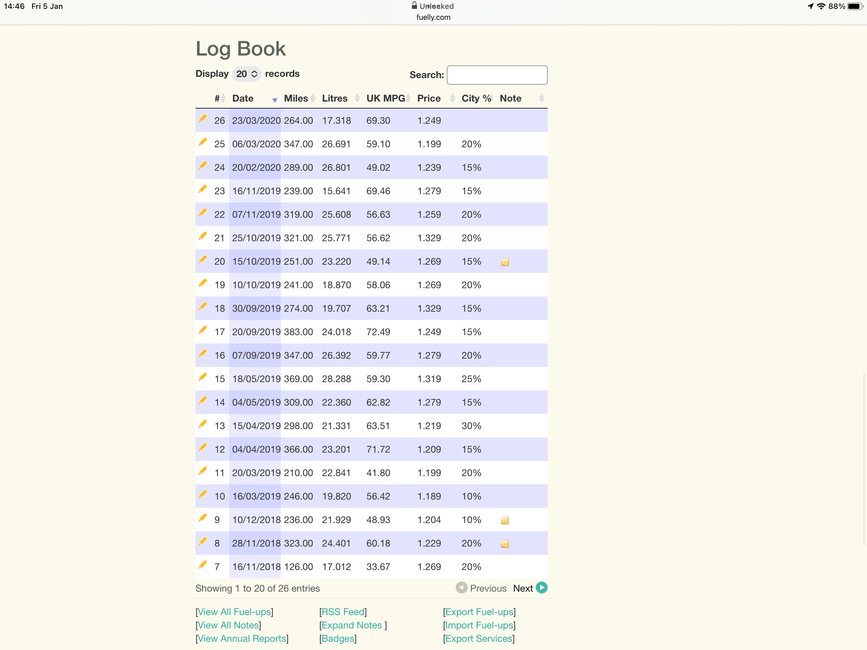 14:46 Fri 5 Jan

Unlocked
fuelly.com

88%

Log Book

Display 20 records

Search:

| # | Date | Miles | Litres | UK MPG | Price | City % | Note |
|---|---|---|---|---|---|---|---|
| 26 | 23/03/2020 | 264.00 | 17.318 | 69.30 | 1.249 | | |
| 25 | 06/03/2020 | 347.00 | 26.691 | 59.10 | 1.199 | 20% | |
| 24 | 20/02/2020 | 289.00 | 26.801 | 49.02 | 1.239 | 15% | |
| 23 | 16/11/2019 | 239.00 | 15.641 | 69.46 | 1.279 | 15% | |
| 22 | 07/11/2019 | 319.00 | 25.608 | 56.63 | 1.259 | 20% | |
| 21 | 25/10/2019 | 321.00 | 25.771 | 56.62 | 1.329 | 20% | |
| 20 | 15/10/2019 | 251.00 | 23.220 | 49.14 | 1.269 | 15% | |
| 19 | 10/10/2019 | 241.00 | 18.870 | 58.06 | 1.269 | 20% | |
| 18 | 30/09/2019 | 274.00 | 19.707 | 63.21 | 1.329 | 15% | |
| 17 | 20/09/2019 | 383.00 | 24.018 | 72.49 | 1.249 | 15% | |
| 16 | 07/09/2019 | 347.00 | 26.392 | 59.77 | 1.279 | 20% | |
| 15 | 18/05/2019 | 369.00 | 28.288 | 59.30 | 1.319 | 25% | |
| 14 | 04/05/2019 | 309.00 | 22.360 | 62.82 | 1.279 | 15% | |
| 13 | 15/04/2019 | 298.00 | 21.331 | 63.51 | 1.219 | 30% | |
| 12 | 04/04/2019 | 366.00 | 23.201 | 71.72 | 1.209 | 15% | |
| 11 | 20/03/2019 | 210.00 | 22.841 | 41.80 | 1.199 | 20% | |
| 10 | 16/03/2019 | 246.00 | 19.820 | 56.42 | 1.189 | 10% | |
| 9 | 10/12/2018 | 236.00 | 21.929 | 48.93 | 1.204 | 10% | |
| 8 | 28/11/2018 | 323.00 | 24.401 | 60.18 | 1.229 | 20% | |
| 7 | 16/11/2018 | 126.00 | 17.012 | 33.67 | 1.269 | 20% | |

Showing 1 to 20 of 26 entries

Previous Next

[View All Fuel-ups]
[View All Notes]
[View Annual Reports]

[RSS Feed]
[Expand Notes ]
[Badges]

[Export Fuel-ups]
[Import Fuel-ups]
[Export Services]